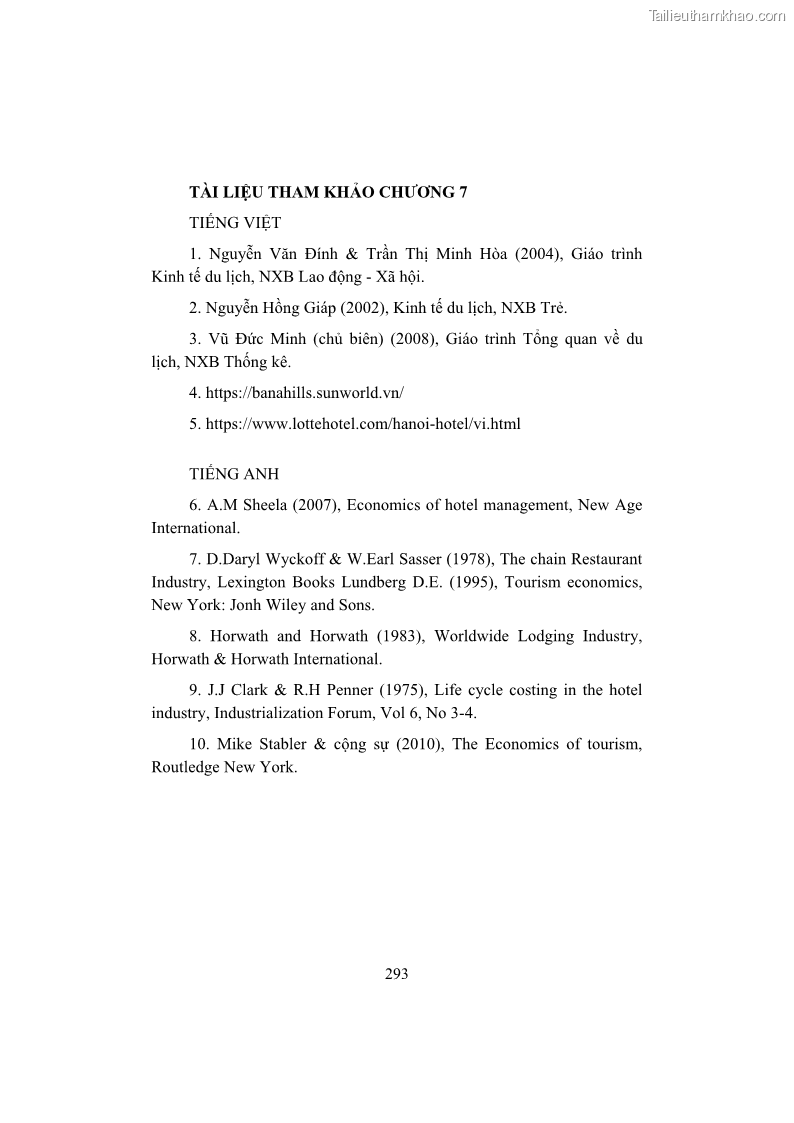 Tailieuthamkhao.com

TÀI LIỆU THAM KHẢO CHƯƠNG 7

TIẾNG VIỆT

1. Nguyễn Văn Đính & Trần Thị Minh Hòa (2004), Giáo trình Kinh tế du lịch, NXB Lao động - Xã hội.

2. Nguyễn Hồng Giáp (2002), Kinh tế du lịch, NXB Trẻ.

3. Vũ Đức Minh (chủ biên) (2008), Giáo trình Tổng quan về du lịch, NXB Thống kê.

4. https://banahills.sunworld.vn/

5. https://www.lottehotel.com/hanoi-hotel/vi.html

TIẾNG ANH

6. A.M Sheela (2007), Economics of hotel management, New Age International.

7. D.Daryl Wyckoff & W.Earl Sasser (1978), The chain Restaurant Industry, Lexington Books Lundberg D.E. (1995), Tourism economics, New York: Jonh Wiley and Sons.

8. Horwath and Horwath (1983), Worldwide Lodging Industry, Horwath & Horwath International.

9. J.J Clark & R.H Penner (1975), Life cycle costing in the hotel industry, Industrialization Forum, Vol 6, No 3-4.

10. Mike Stabler & cộng sự (2010), The Economics of tourism, Routledge New York.

293